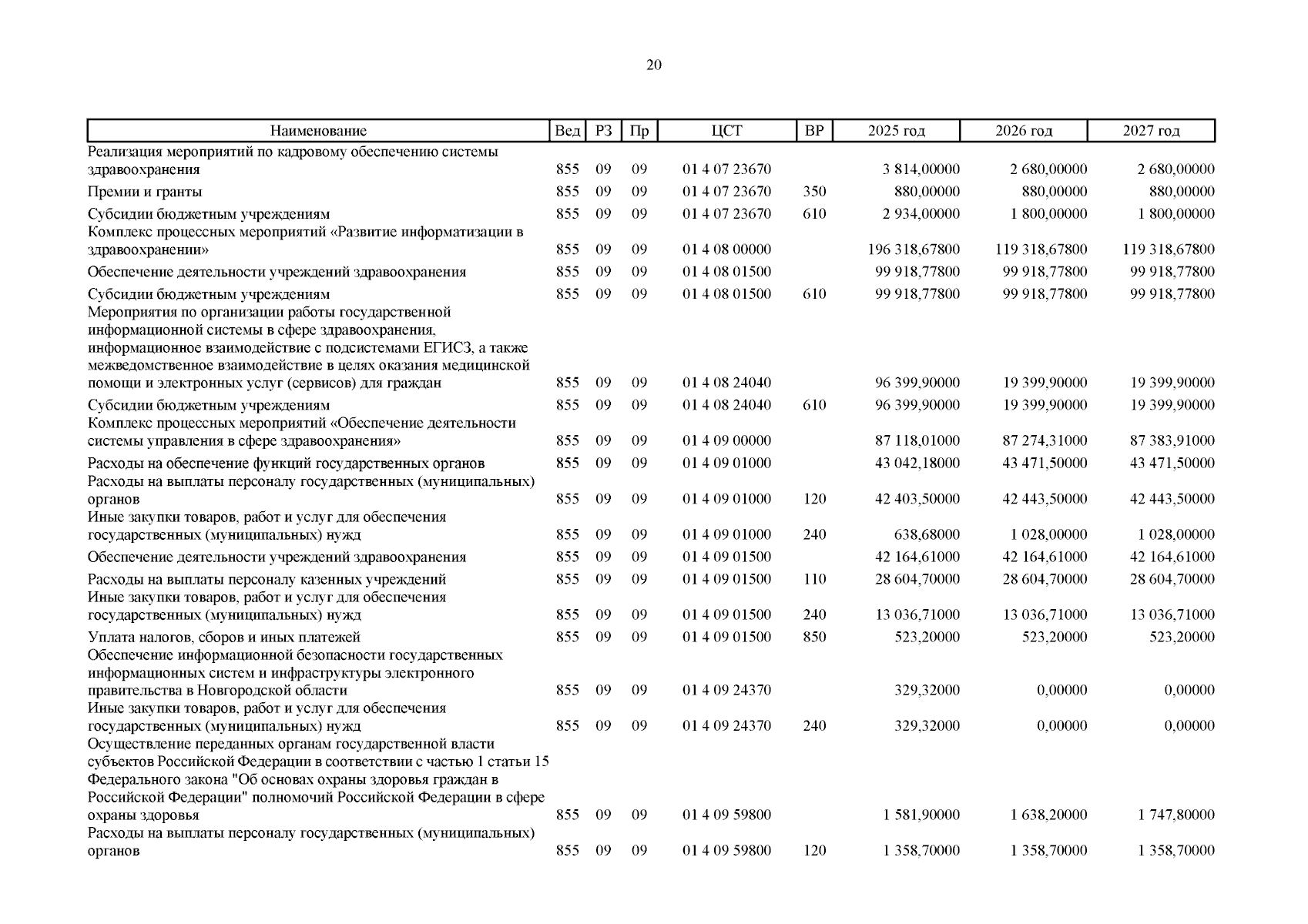 20

| Наименование | Вед | РЗ | Пр | ЦСТ | ВР | 2025 год | 2026 год | 2027 год |
|---|---|---|---|---|---|---|---|---|
| Реализация мероприятий по кадровому обеспечению системы здравоохранения | 855 | 09 | 09 | 01 4 07 23670 | | 3 814,00000 | 2 680,00000 | 2 680,00000 |
| Премии и гранты | 855 | 09 | 09 | 01 4 07 23670 | 350 | 880,00000 | 880,00000 | 880,00000 |
| Субсидии бюджетным учреждениям | 855 | 09 | 09 | 01 4 07 23670 | 610 | 2 934,00000 | 1 800,00000 | 1 800,00000 |
| Комплекс процессных мероприятий «Развитие информатизации в здравоохранении» | 855 | 09 | 09 | 01 4 08 00000 | | 196 318,67800 | 119 318,67800 | 119 318,67800 |
| Обеспечение деятельности учреждений здравоохранения | 855 | 09 | 09 | 01 4 08 01500 | | 99 918,77800 | 99 918,77800 | 99 918,77800 |
| Субсидии бюджетным учреждениям | 855 | 09 | 09 | 01 4 08 01500 | 610 | 99 918,77800 | 99 918,77800 | 99 918,77800 |
| Мероприятия по организации работы государственной информационной системы в сфере здравоохранения, информационное взаимодействие с подсистемами ЕГИСЗ, а также межведомственное взаимодействие в целях оказания медицинской помощи и электронных услуг (сервисов) для граждан | 855 | 09 | 09 | 01 4 08 24040 | | 96 399,90000 | 19 399,90000 | 19 399,90000 |
| Субсидии бюджетным учреждениям | 855 | 09 | 09 | 01 4 08 24040 | 610 | 96 399,90000 | 19 399,90000 | 19 399,90000 |
| Комплекс процессных мероприятий «Обеспечение деятельности системы управления в сфере здравоохранения» | 855 | 09 | 09 | 01 4 09 00000 | | 87 118,01000 | 87 274,31000 | 87 383,91000 |
| Расходы на обеспечение функций государственных органов | 855 | 09 | 09 | 01 4 09 01000 | | 43 042,18000 | 43 471,50000 | 43 471,50000 |
| Расходы на выплаты персоналу государственных (муниципальных) органов | 855 | 09 | 09 | 01 4 09 01000 | 120 | 42 403,50000 | 42 443,50000 | 42 443,50000 |
| Иные закупки товаров, работ и услуг для обеспечения государственных (муниципальных) нужд | 855 | 09 | 09 | 01 4 09 01000 | 240 | 638,68000 | 1 028,00000 | 1 028,00000 |
| Обеспечение деятельности учреждений здравоохранения | 855 | 09 | 09 | 01 4 09 01500 | | 42 164,61000 | 42 164,61000 | 42 164,61000 |
| Расходы на выплаты персоналу казенных учреждений | 855 | 09 | 09 | 01 4 09 01500 | 110 | 28 604,70000 | 28 604,70000 | 28 604,70000 |
| Иные закупки товаров, работ и услуг для обеспечения государственных (муниципальных) нужд | 855 | 09 | 09 | 01 4 09 01500 | 240 | 13 036,71000 | 13 036,71000 | 13 036,71000 |
| Уплата налогов, сборов и иных платежей | 855 | 09 | 09 | 01 4 09 01500 | 850 | 523,20000 | 523,20000 | 523,20000 |
| Обеспечение информационной безопасности государственных информационных систем и инфраструктуры электронного правительства в Новгородской области | 855 | 09 | 09 | 01 4 09 24370 | | 329,32000 | 0,00000 | 0,00000 |
| Иные закупки товаров, работ и услуг для обеспечения государственных (муниципальных) нужд | 855 | 09 | 09 | 01 4 09 24370 | 240 | 329,32000 | 0,00000 | 0,00000 |
| Осуществление переданных органам государственной власти субъектов Российской Федерации в соответствии с частью 1 статьи 15 Федерального закона "Об основах охраны здоровья граждан в Российской Федерации" полномочий Российской Федерации в сфере охраны здоровья | 855 | 09 | 09 | 01 4 09 59800 | | 1 581,90000 | 1 638,20000 | 1 747,80000 |
| Расходы на выплаты персоналу государственных (муниципальных) органов | 855 | 09 | 09 | 01 4 09 59800 | 120 | 1 358,70000 | 1 358,70000 | 1 358,70000 |